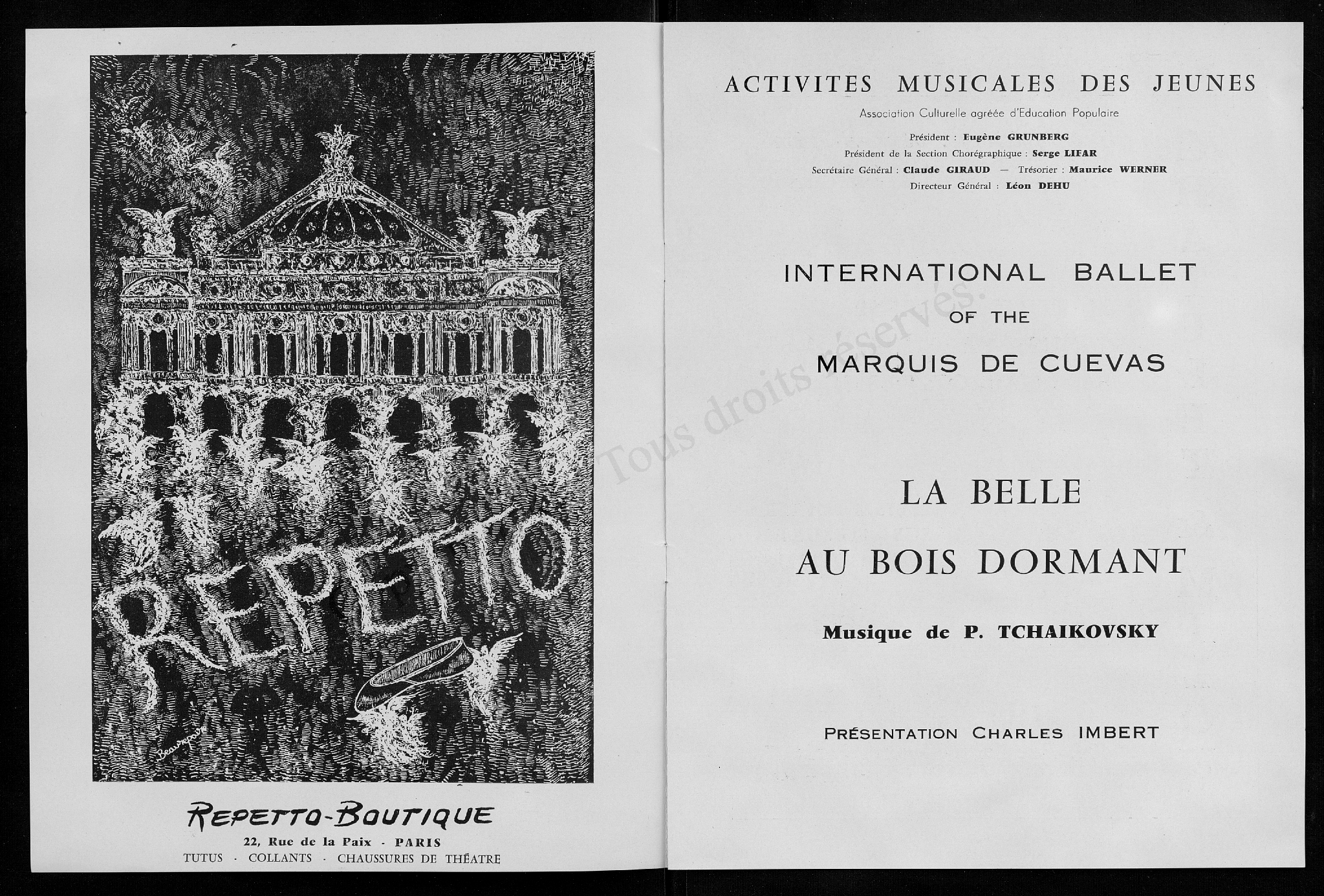 REPETTO

Beaurepaire

REPETTO-BOUTIQUE

22, Rue de la Paix - PARIS

TUTUS · COLLANTS · CHAUSSURES DE THÉATRE

ACTIVITES MUSICALES DES JEUNES

Association Culturelle agréée d'Education Populaire

Président : Eugène GRUNBERG
Président de la Section Chorégraphique : Serge LIFAR
Secrétaire Général : Claude GIRAUD — Trésorier : Maurice WERNER
Directeur Général : Léon DEHU

INTERNATIONAL BALLET
OF THE
MARQUIS DE CUEVAS

Tous droits réservés.

LA BELLE
AU BOIS DORMANT

Musique de P. TCHAIKOVSKY

PRÉSENTATION CHARLES IMBERT